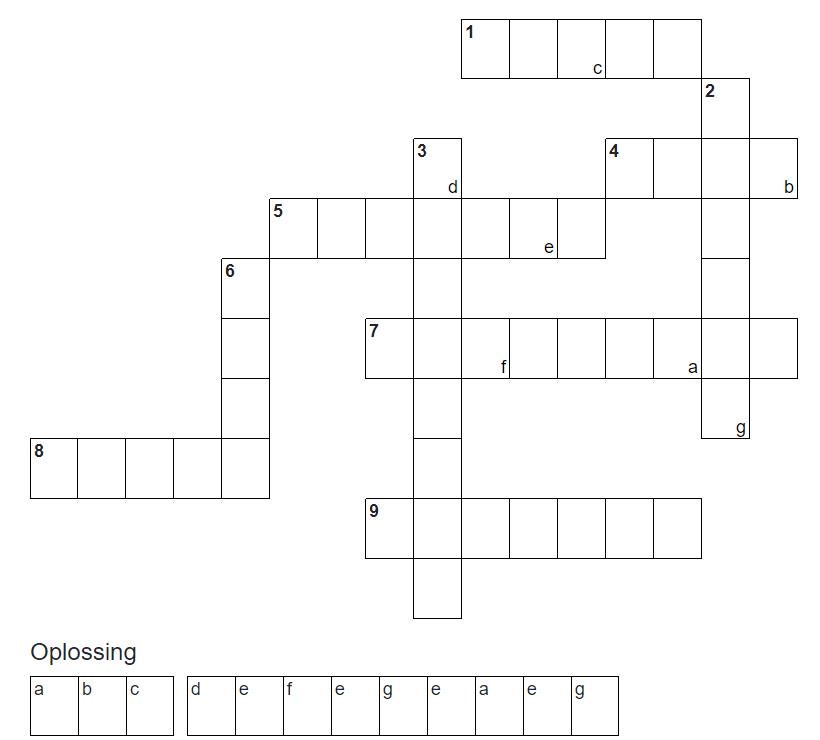 1
c
2
3
d
4
b
5
e
6
7
f
a
g
8
9

Oplossing

a b c

d e f e g e a e g